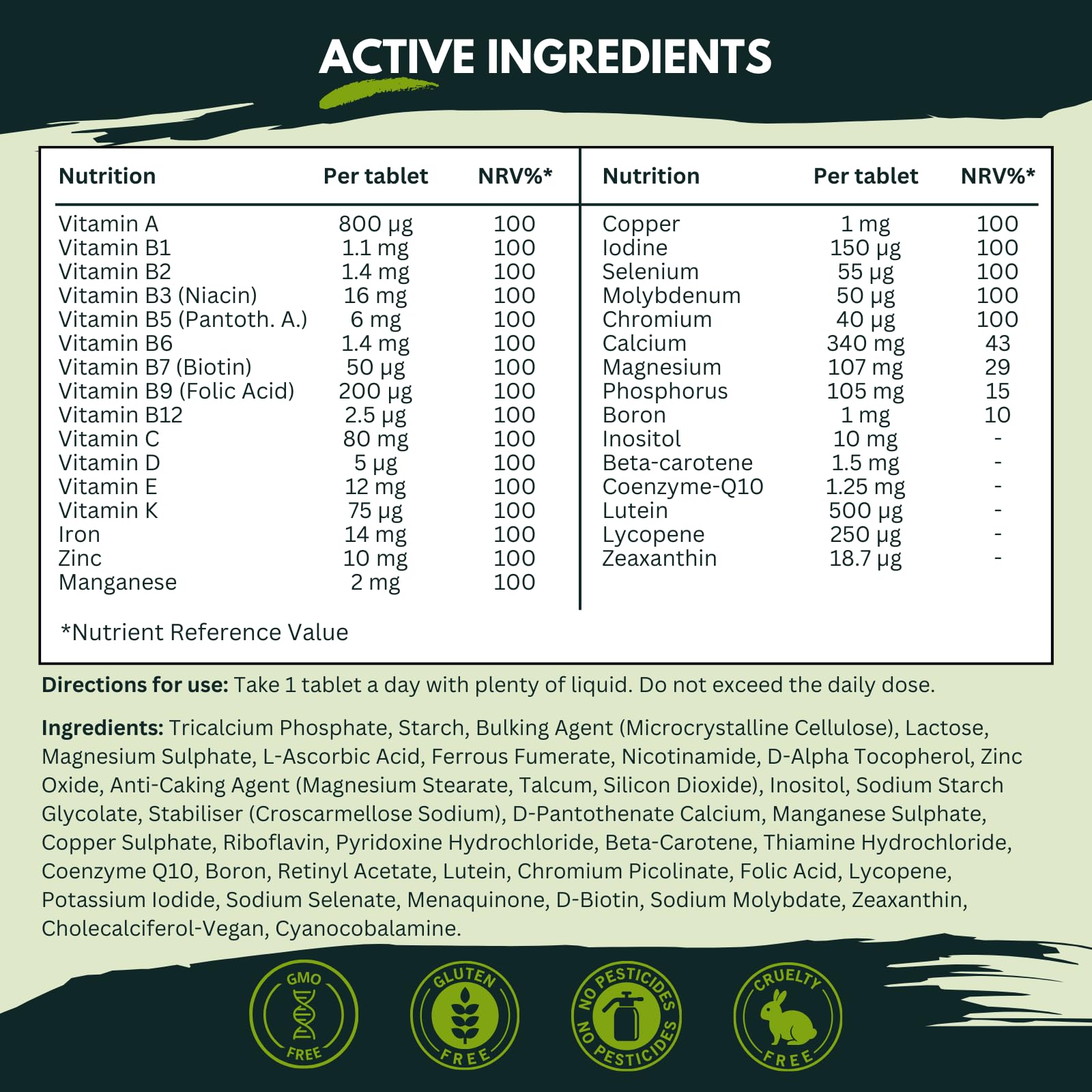 ACTIVE INGREDIENTS

| Nutrition | Per tablet | NRV%* |
|---|---|---|
| Vitamin A | 800 µg | 100 |
| Vitamin B1 | 1.1 mg | 100 |
| Vitamin B2 | 1.4 mg | 100 |
| Vitamin B3 (Niacin) | 16 mg | 100 |
| Vitamin B5 (Pantoth. A.) | 6 mg | 100 |
| Vitamin B6 | 1.4 mg | 100 |
| Vitamin B7 (Biotin) | 50 µg | 100 |
| Vitamin B9 (Folic Acid) | 200 µg | 100 |
| Vitamin B12 | 2.5 µg | 100 |
| Vitamin C | 80 mg | 100 |
| Vitamin D | 5 µg | 100 |
| Vitamin E | 12 mg | 100 |
| Vitamin K | 75 µg | 100 |
| Iron | 14 mg | 100 |
| Zinc | 10 mg | 100 |
| Manganese | 2 mg | 100 |

| Nutrition | Per tablet | NRV%* |
|---|---|---|
| Copper | 1 mg | 100 |
| Iodine | 150 µg | 100 |
| Selenium | 55 µg | 100 |
| Molybdenum | 50 µg | 100 |
| Chromium | 40 µg | 100 |
| Calcium | 340 mg | 43 |
| Magnesium | 107 mg | 29 |
| Phosphorus | 105 mg | 15 |
| Boron | 1 mg | 10 |
| Inositol | 10 mg | - |
| Beta-carotene | 1.5 mg | - |
| Coenzyme-Q10 | 1.25 mg | - |
| Lutein | 500 µg | - |
| Lycopene | 250 µg | - |
| Zeaxanthin | 18.7 µg | - |

*Nutrient Reference Value

Directions for use: Take 1 tablet a day with plenty of liquid. Do not exceed the daily dose.

Ingredients: Tricalcium Phosphate, Starch, Bulking Agent (Microcrystalline Cellulose), Lactose, Magnesium Sulphate, L-Ascorbic Acid, Ferrous Fumerate, Nicotinamide, D-Alpha Tocopherol, Zinc Oxide, Anti-Caking Agent (Magnesium Stearate, Talcum, Silicon Dioxide), Inositol, Sodium Starch Glycolate, Stabiliser (Croscarmellose Sodium), D-Pantothenate Calcium, Manganese Sulphate, Copper Sulphate, Riboflavin, Pyridoxine Hydrochloride, Beta-Carotene, Thiamine Hydrochloride, Coenzyme Q10, Boron, Retinyl Acetate, Lutein, Chromium Picolinate, Folic Acid, Lycopene, Potassium Iodide, Sodium Selenate, Menaquinone, D-Biotin, Sodium Molybdate, Zeaxanthin, Cholecalciferol-Vegan, Cyanocobalamine.

GMO FREE

GLUTEN FREE

NO PESTICIDES NO PESTICIDES

CRUELTY FREE